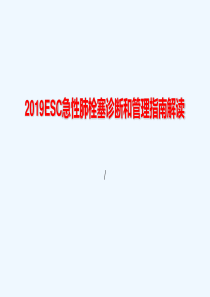 2019ESC急性肺栓塞诊断和管理指南解读

/